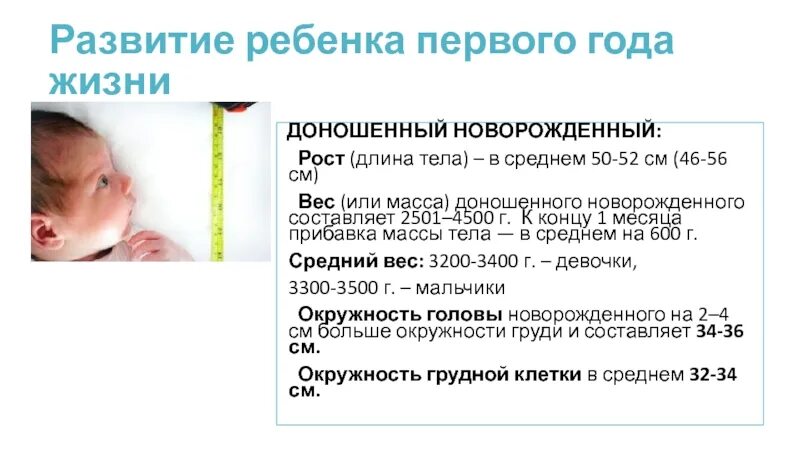 Развитие ребенка первого года жизни

ДОНОШЕННЫЙ НОВОРОЖДЕННЫЙ:

Рост (длина тела) – в среднем 50-52 см (46-56 см)

Вес (или масса) доношенного новорожденного составляет 2501–4500 г. К концу 1 месяца прибавка массы тела — в среднем на 600 г.

Средний вес: 3200-3400 г. – девочки,

3300-3500 г. – мальчики

Окружность головы новорожденного на 2–4 см больше окружности груди и составляет 34-36 см.

Окружность грудной клетки в среднем 32-34 см.